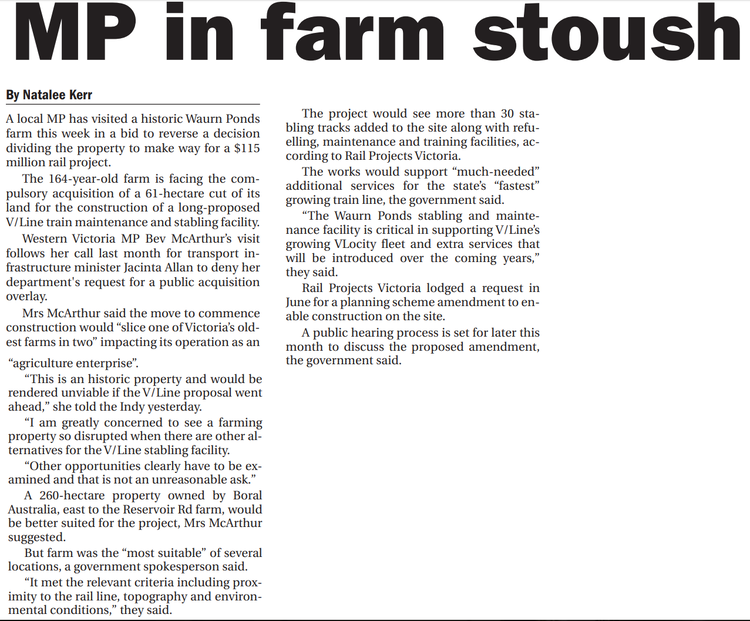 MP in farm stoush

By Natalee Kerr

A local MP has visited a historic Waurn Ponds farm this week in a bid to reverse a decision dividing the property to make way for a $115 million rail project.

The 164-year-old farm is facing the compulsory acquisition of a 61-hectare cut of its land for the construction of a long-proposed V/Line train maintenance and stabling facility.

Western Victoria MP Bev McArthur's visit follows her call last month for transport infrastructure minister Jacinta Allan to deny her department's request for a public acquisition overlay.

Mrs McArthur said the move to commence construction would "slice one of Victoria's oldest farms in two" impacting its operation as an "agriculture enterprise".

"This is an historic property and would be rendered unviable if the V/Line proposal went ahead," she told the Indy yesterday.

"I am greatly concerned to see a farming property so disrupted when there are other alternatives for the V/Line stabling facility.

"Other opportunities clearly have to be examined and that is not an unreasonable ask."

A 260-hectare property owned by Boral Australia, east to the Reservoir Rd farm, would be better suited for the project, Mrs McArthur suggested.

But farm was the "most suitable" of several locations, a government spokesperson said.

"It met the relevant criteria including proximity to the rail line, topography and environmental conditions," they said.

The project would see more than 30 stabling tracks added to the site along with refuelling, maintenance and training facilities, according to Rail Projects Victoria.

The works would support "much-needed" additional services for the state's "fastest" growing train line, the government said.

"The Waurn Ponds stabling and maintenance facility is critical in supporting V/Line's growing VLocity fleet and extra services that will be introduced over the coming years," they said.

Rail Projects Victoria lodged a request in June for a planning scheme amendment to enable construction on the site.

A public hearing process is set for later this month to discuss the proposed amendment, the government said.